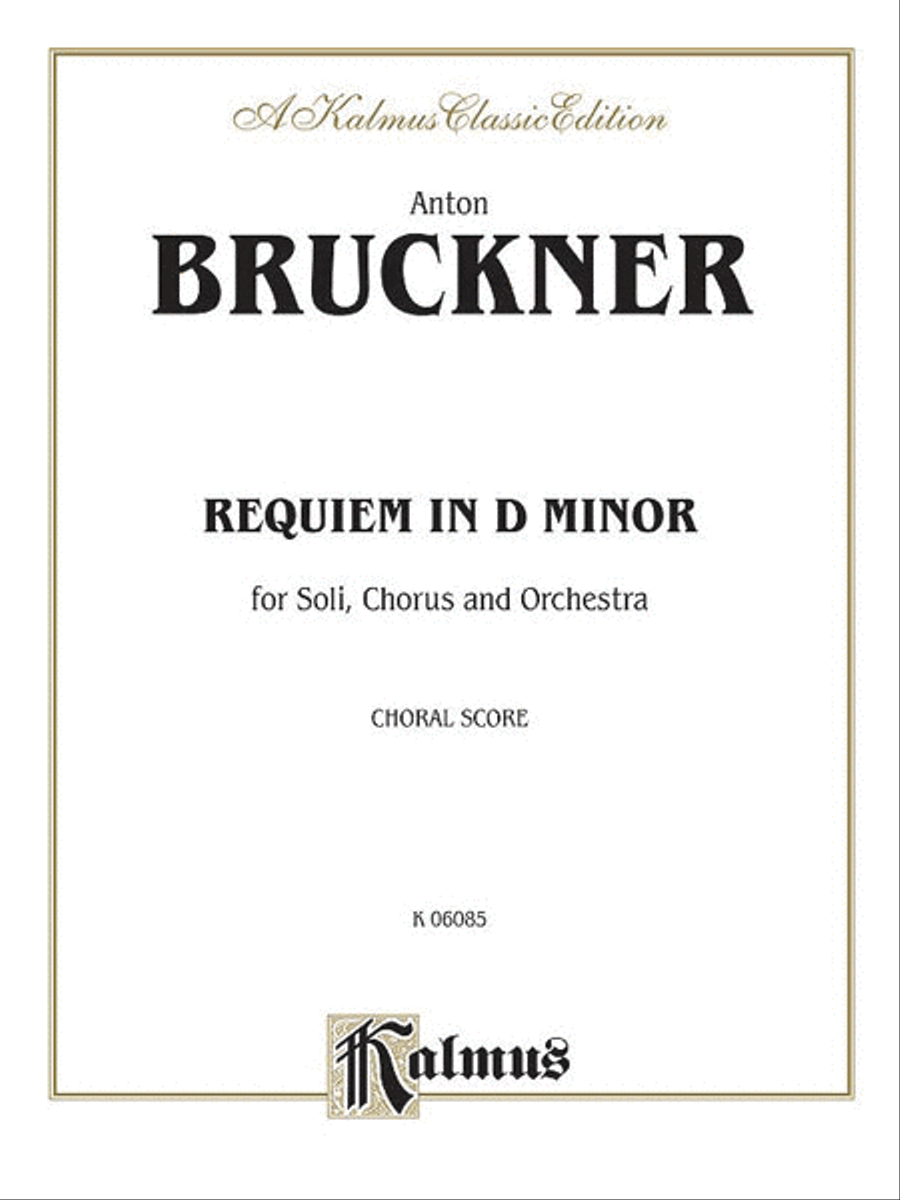 A Kalmus Classic Edition

Anton

BRUCKNER

REQUIEM IN D MINOR

for Soli, Chorus and Orchestra

CHORAL SCORE

K 06085

Kalmus